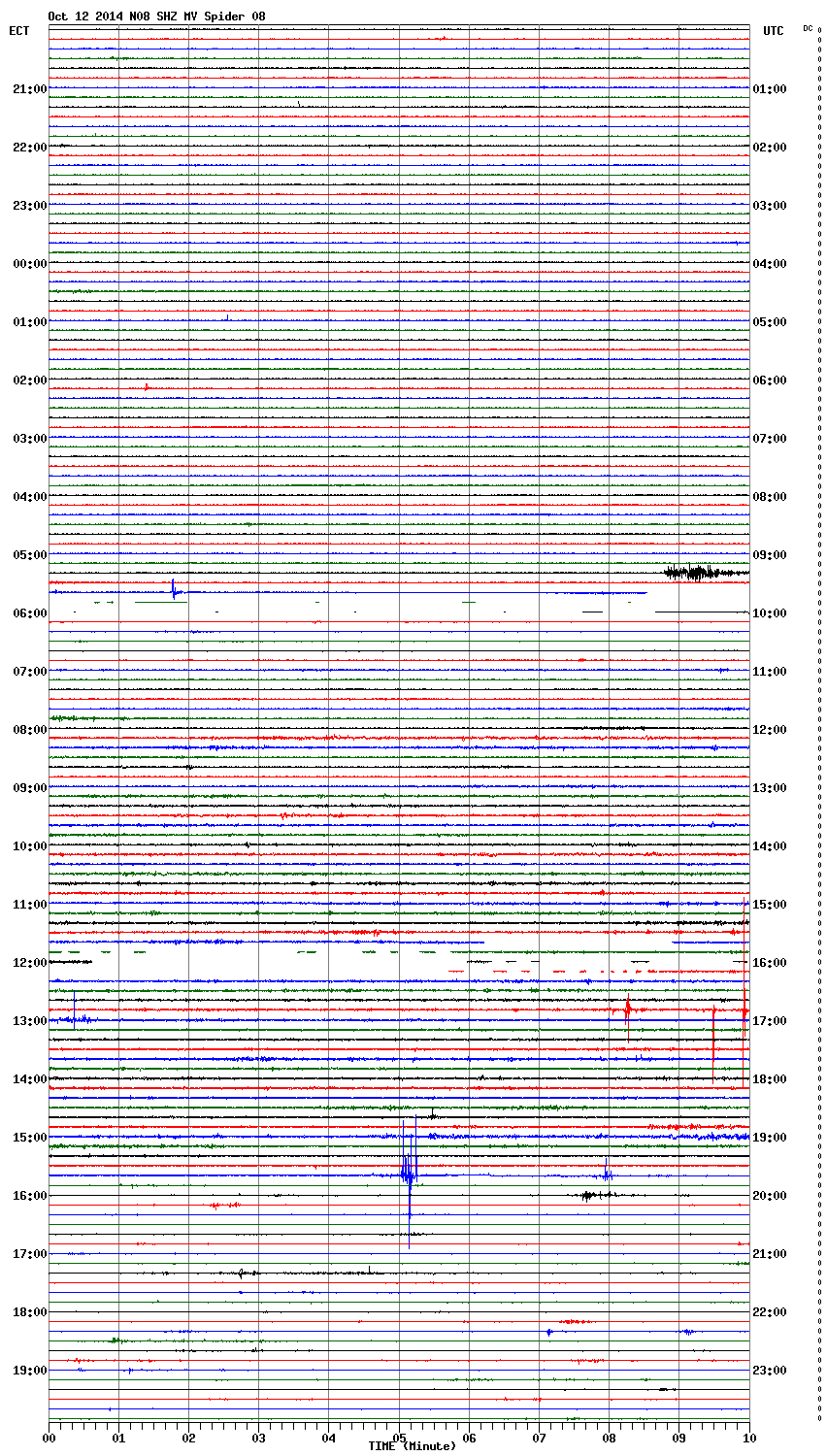 Oct 12 2014 N08 SHZ MV Spider 08

ECT

UTC

DC

21:00
22:00
23:00
00:00
01:00
02:00
03:00
04:00
05:00
06:00
07:00
08:00
09:00
10:00
11:00
12:00
13:00
14:00
15:00
16:00
17:00
18:00
19:00

01:00
02:00
03:00
04:00
05:00
06:00
07:00
08:00
09:00
10:00
11:00
12:00
13:00
14:00
15:00
16:00
17:00
18:00
19:00
20:00
21:00
22:00
23:00

00
01
02
03
04
05
06
07
08
09
10

TIME (Minute)